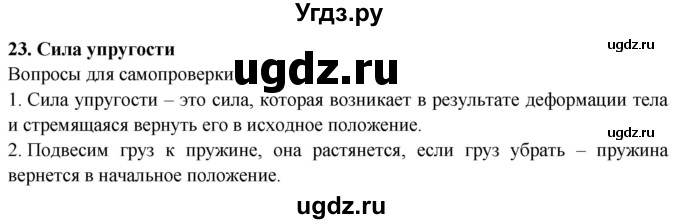 Угдз.ру

23. Сила упругости

ugdz.ru

Вопросы для самопроверки

ugdz.ru

1. Сила упругости – это сила, которая возникает в результате деформации тела и стремящаяся вернуть его в исходное положение.

ugdz.ru

2. Подвесим груз к пружине, она растянется, если груз убрать – пружина вернется в начальное положение.

ugdz.ru